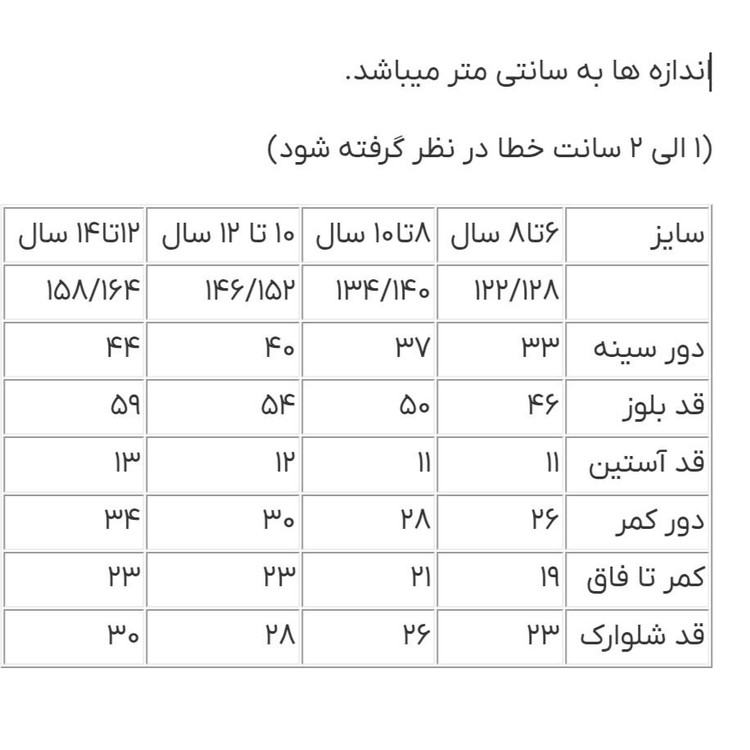 اندازه ها به سانتی متر میباشد.

(۱ الی ۲ سانت خطا در نظر گرفته شود)

| سایز | ۶تا۸ سال | ۸تا۱۰ سال | ۱۰ تا ۱۲ سال | ۱۲تا۱۴ سال |
|---|---|---|---|---|
| | ۱۲۲/۱۲۸ | ۱۳۴/۱۴۰ | ۱۴۶/۱۵۲ | ۱۵۸/۱۶۴ |
| دور سینه | ۳۳ | ۳۷ | ۴۰ | ۴۴ |
| قد بلوز | ۴۶ | ۵۰ | ۵۴ | ۵۹ |
| قد آستین | ۱۱ | ۱۱ | ۱۲ | ۱۳ |
| دور کمر | ۲۶ | ۲۸ | ۳۰ | ۳۴ |
| کمر تا فاق | ۱۹ | ۲۱ | ۲۳ | ۲۳ |
| قد شلوارک | ۲۳ | ۲۶ | ۲۸ | ۳۰ |